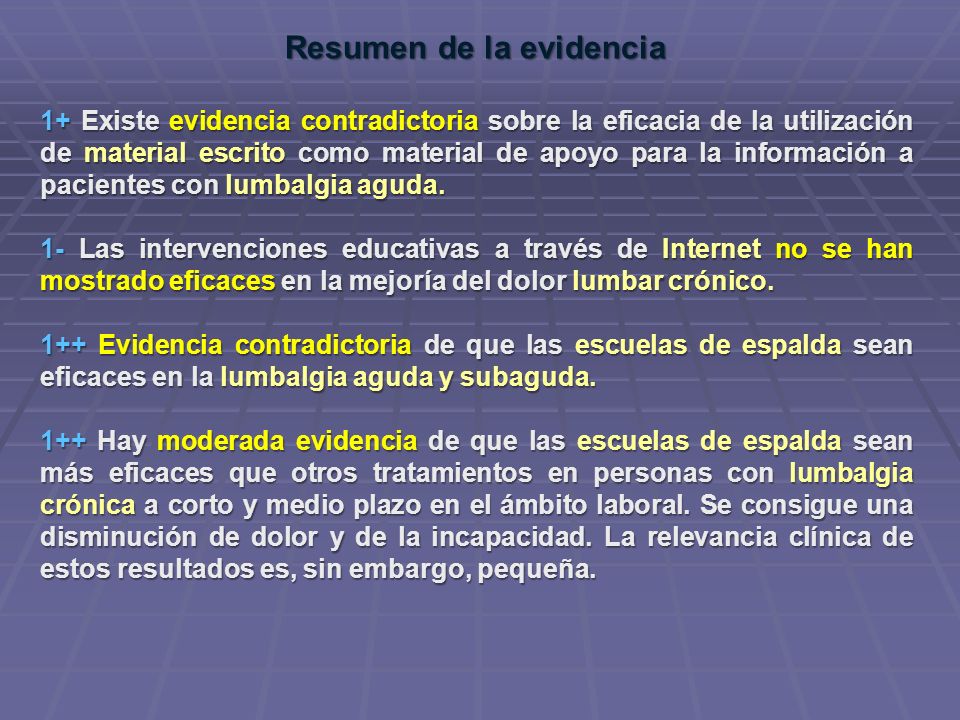 Resumen de la evidencia

1+ Existe evidencia contradictoria sobre la eficacia de la utilización de material escrito como material de apoyo para la información a pacientes con lumbalgia aguda.

1- Las intervenciones educativas a través de Internet no se han mostrado eficaces en la mejoría del dolor lumbar crónico.

1++ Evidencia contradictoria de que las escuelas de espalda sean eficaces en la lumbalgia aguda y subaguda.

1++ Hay moderada evidencia de que las escuelas de espalda sean más eficaces que otros tratamientos en personas con lumbalgia crónica a corto y medio plazo en el ámbito laboral. Se consigue una disminución de dolor y de la incapacidad. La relevancia clínica de estos resultados es, sin embargo, pequeña.